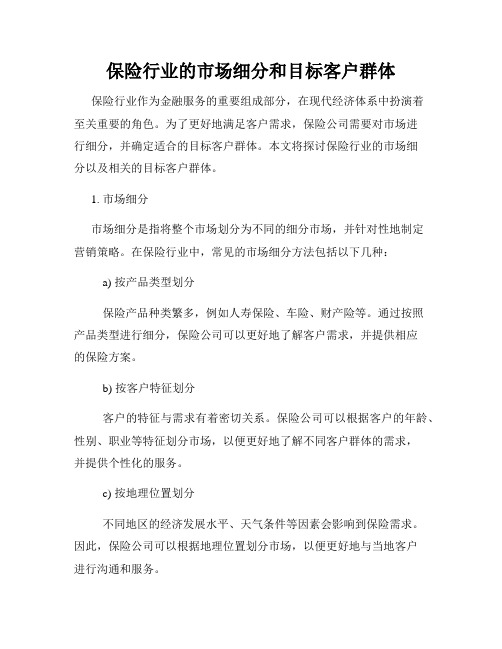 保险行业的市场细分和目标客户群体

保险行业作为金融服务的重要组成部分，在现代经济体系中扮演着至关重要的角色。为了更好地满足客户需求，保险公司需要对市场进行细分，并确定适合的目标客户群体。本文将探讨保险行业的市场细分以及相关的目标客户群体。

1. 市场细分

市场细分是指将整个市场划分为不同的细分市场，并针对性地制定营销策略。在保险行业中，常见的市场细分方法包括以下几种：

a) 按产品类型划分

保险产品种类繁多，例如人寿保险、车险、财产险等。通过按照产品类型进行细分，保险公司可以更好地了解客户需求，并提供相应的保险方案。

b) 按客户特征划分

客户的特征与需求有着密切关系。保险公司可以根据客户的年龄、性别、职业等特征划分市场，以便更好地了解不同客户群体的需求，并提供个性化的服务。

c) 按地理位置划分

不同地区的经济发展水平、天气条件等因素会影响到保险需求。因此，保险公司可以根据地理位置划分市场，以便更好地与当地客户进行沟通和服务。